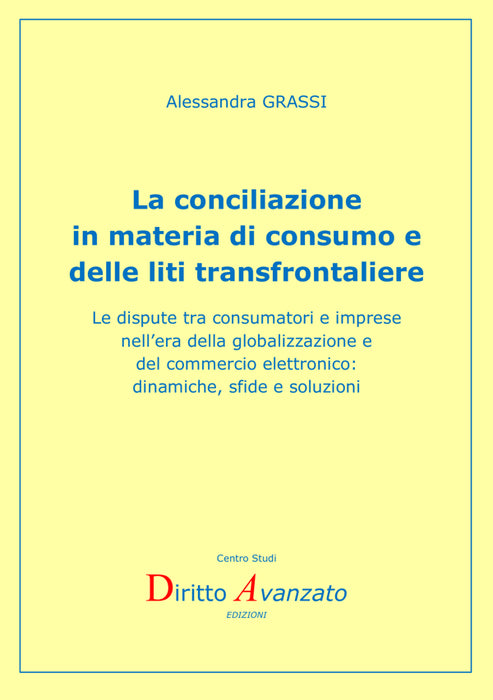 Alessandra GRASSI

La conciliazione in materia di consumo e delle liti transfrontaliere

Le dispute tra consumatori e imprese nell'era della globalizzazione e del commercio elettronico: dinamiche, sfide e soluzioni

Centro Studi

Diritto Avanzato

EDIZIONI